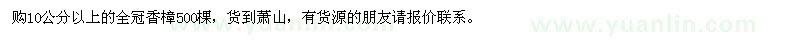 购10公分以上的全冠香樟500棵，货到萧山，有货源的朋友请报价联系。

www.yuanlin.com